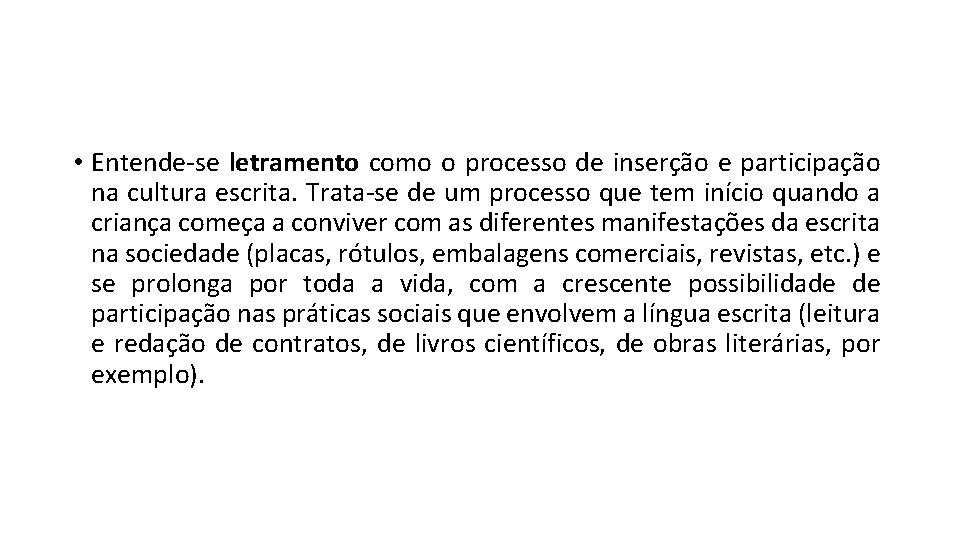 • Entende-se letramento como o processo de inserção e participação na cultura escrita. Trata-se de um processo que tem início quando a criança começa a conviver com as diferentes manifestações da escrita na sociedade (placas, rótulos, embalagens comerciais, revistas, etc.) e se prolonga por toda a vida, com a crescente possibilidade de participação nas práticas sociais que envolvem a língua escrita (leitura e redação de contratos, de livros científicos, de obras literárias, por exemplo).